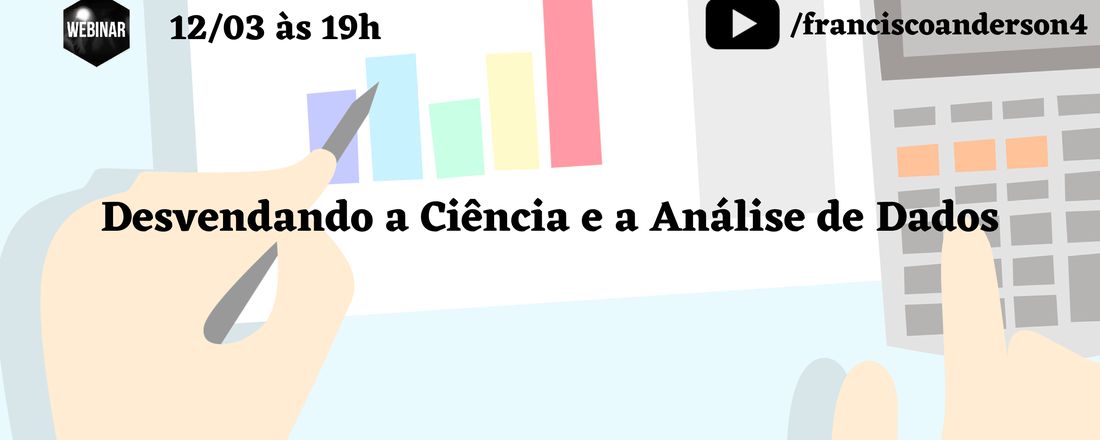 WEBINAR

12/03 às 19h

/franciscoanderson4

Desvendando a Ciência e a Análise de Dados